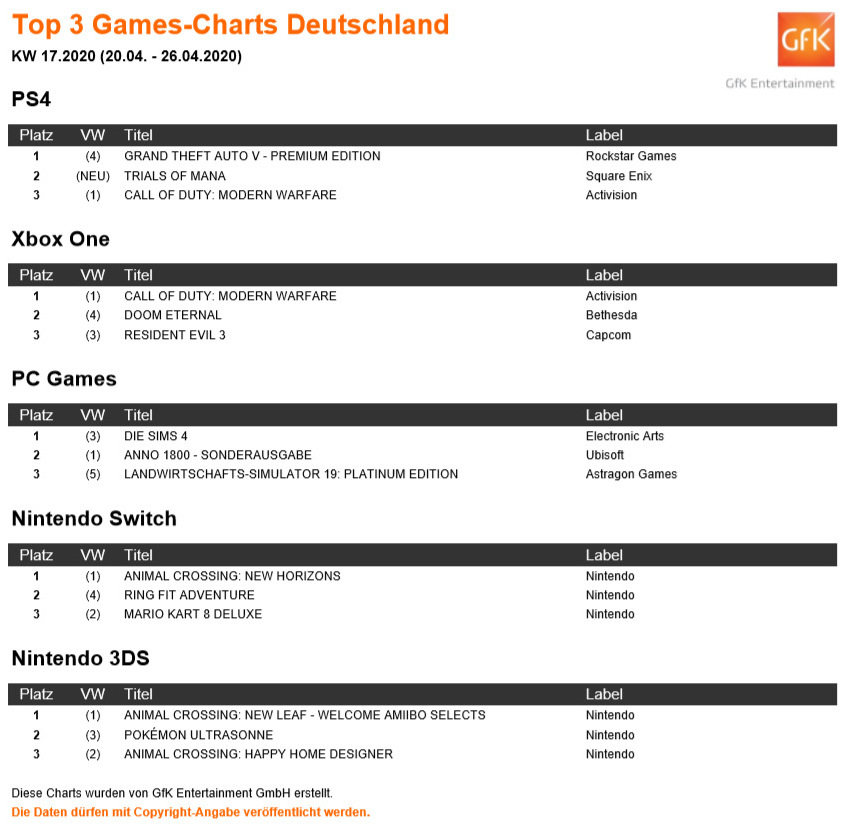 Top 3 Games-Charts Deutschland
KW 17.2020 (20.04. - 26.04.2020)

GfK
GfK Entertainment

PS4

| Platz | VW | Titel | Label |
|---|---|---|---|
| 1 | (4) | GRAND THEFT AUTO V - PREMIUM EDITION | Rockstar Games |
| 2 | (NEU) | TRIALS OF MANA | Square Enix |
| 3 | (1) | CALL OF DUTY: MODERN WARFARE | Activision |

Xbox One

| Platz | VW | Titel | Label |
|---|---|---|---|
| 1 | (1) | CALL OF DUTY: MODERN WARFARE | Activision |
| 2 | (4) | DOOM ETERNAL | Bethesda |
| 3 | (3) | RESIDENT EVIL 3 | Capcom |

PC Games

| Platz | VW | Titel | Label |
|---|---|---|---|
| 1 | (3) | DIE SIMS 4 | Electronic Arts |
| 2 | (1) | ANNO 1800 - SONDERAUSGABE | Ubisoft |
| 3 | (5) | LANDWIRTSCHAFTS-SIMULATOR 19: PLATINUM EDITION | Astragon Games |

Nintendo Switch

| Platz | VW | Titel | Label |
|---|---|---|---|
| 1 | (1) | ANIMAL CROSSING: NEW HORIZONS | Nintendo |
| 2 | (4) | RING FIT ADVENTURE | Nintendo |
| 3 | (2) | MARIO KART 8 DELUXE | Nintendo |

Nintendo 3DS

| Platz | VW | Titel | Label |
|---|---|---|---|
| 1 | (1) | ANIMAL CROSSING: NEW LEAF - WELCOME AMIIBO SELECTS | Nintendo |
| 2 | (3) | POKÉMON ULTRASONNE | Nintendo |
| 3 | (2) | ANIMAL CROSSING: HAPPY HOME DESIGNER | Nintendo |

Diese Charts wurden von GfK Entertainment GmbH erstellt.
Die Daten dürfen mit Copyright-Angabe veröffentlicht werden.